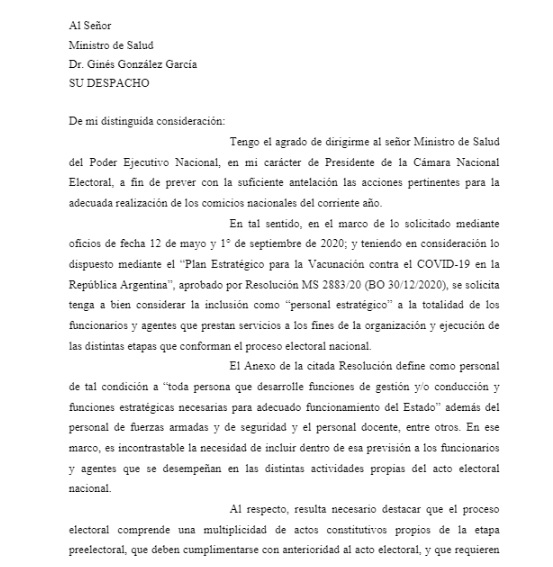 Al Señor
Ministro de Salud
Dr. Ginés González García
SU DESPACHO

De mi distinguida consideración:

Tengo el agrado de dirigirme al señor Ministro de Salud del Poder Ejecutivo Nacional, en mi carácter de Presidente de la Cámara Nacional Electoral, a fin de prever con la suficiente antelación las acciones pertinentes para la adecuada realización de los comicios nacionales del corriente año.

En tal sentido, en el marco de lo solicitado mediante oficios de fecha 12 de mayo y 1° de septiembre de 2020; y teniendo en consideración lo dispuesto mediante el "Plan Estratégico para la Vacunación contra el COVID-19 en la República Argentina", aprobado por Resolución MS 2883/20 (BO 30/12/2020), se solicita tenga a bien considerar la inclusión como "personal estratégico" a la totalidad de los funcionarios y agentes que prestan servicios a los fines de la organización y ejecución de las distintas etapas que conforman el proceso electoral nacional.

El Anexo de la citada Resolución define como personal de tal condición a "toda persona que desarrolle funciones de gestión y/o conducción y funciones estratégicas necesarias para adecuado funcionamiento del Estado" además del personal de fuerzas armadas y de seguridad y el personal docente, entre otros. En ese marco, es incontrastable la necesidad de incluir dentro de esa previsión a los funcionarios y agentes que se desempeñan en las distintas actividades propias del acto electoral nacional.

Al respecto, resulta necesario destacar que el proceso electoral comprende una multiplicidad de actos constitutivos propios de la etapa preelectoral, que deben cumplimentarse con anterioridad al acto electoral, y que requieren